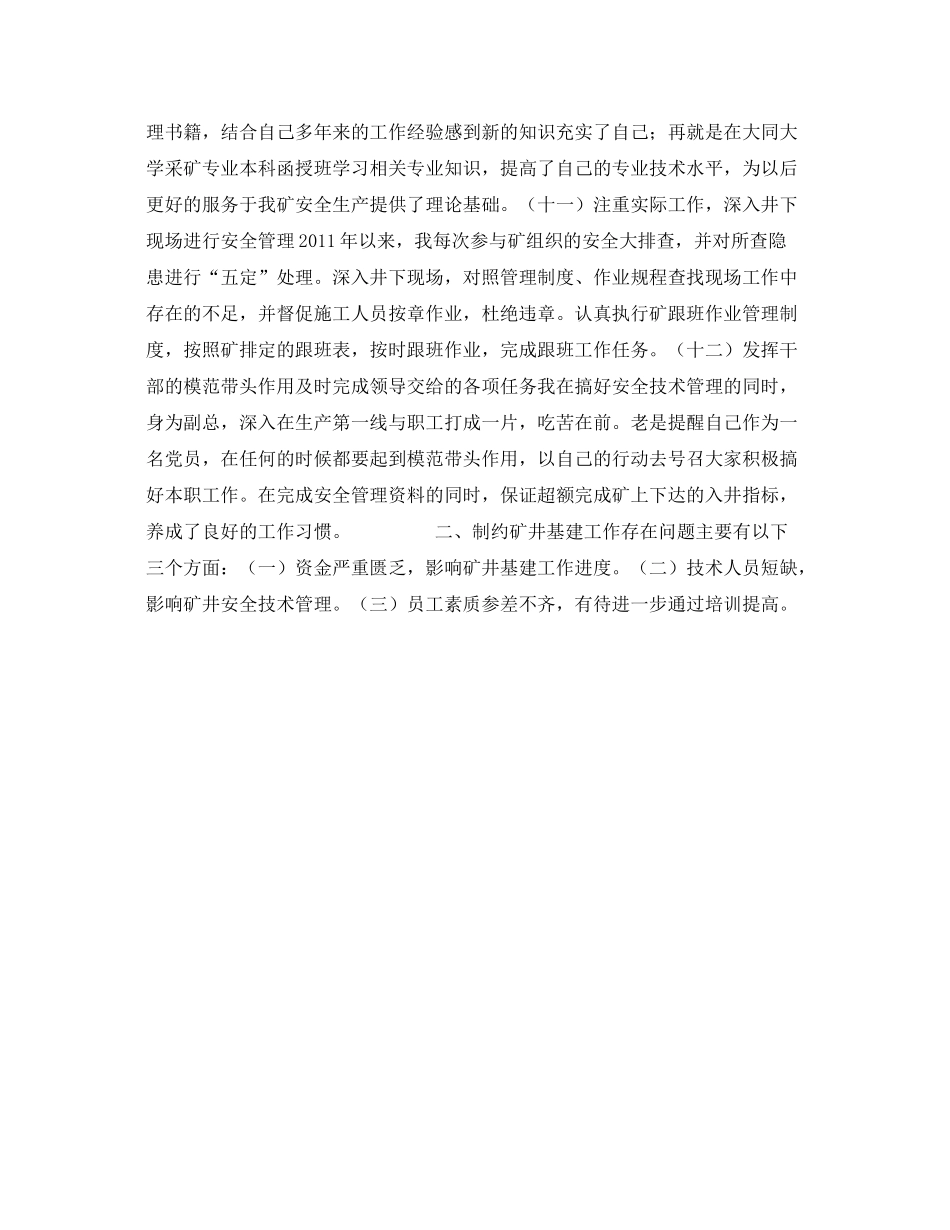 理书籍，结合自己多年来的工作经验感到新的知识充实了自己；再就是在大同大学采矿专业本科函授班学习相关专业知识，提高了自己的专业技术水平，为以后更好的服务于我矿安全生产提供了理论基础。（十一）注重实际工作，深入井下现场进行安全管理 2011 年以来，我每次参与矿组织的安全大排查，并对所查隐患进行“五定”处理。深入井下现场，对照管理制度、作业规程查找现场工作中存在的不足，并督促施工人员按章作业，杜绝违章。认真执行矿跟班作业管理制度，按照矿排定的跟班表，按时跟班作业，完成跟班工作任务。（十二）发挥干部的模范带头作用及时完成领导交给的各项任务我在搞好安全技术管理的同时，身为副总，深入在生产第一线与职工打成一片，吃苦在前。老是提醒自己作为一名党员，在任何的时候都要起到模范带头作用，以自己的行动去号召大家积极搞好本职工作。在完成安全管理资料的同时，保证超额完成矿上下达的入井指标，养成了良好的工作习惯。 二、制约矿井基建工作存在问题主要有以下三个方面：（一）资金严重匮乏，影响矿井基建工作进度。（二）技术人员短缺，影响矿井安全技术管理。（三）员工素质参差不齐，有待进一步通过培训提高。